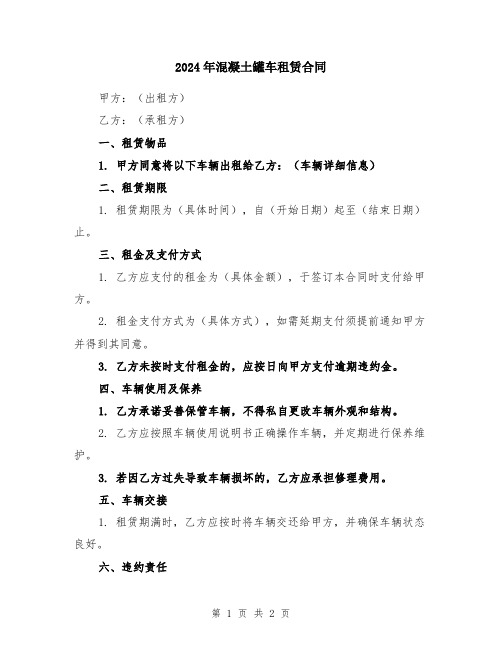 2024年混凝土罐车租赁合同

甲方：（出租方）

乙方：（承租方）

一、租赁物品

1. 甲方同意将以下车辆出租给乙方：（车辆详细信息）

二、租赁期限

1. 租赁期限为（具体时间），自（开始日期）起至（结束日期）止。

三、租金及支付方式

1. 乙方应支付的租金为（具体金额），于签订本合同时支付给甲方。

2. 租金支付方式为（具体方式），如需延期支付须提前通知甲方并得到其同意。

3. 乙方未按时支付租金的，应按日向甲方支付逾期违约金。

四、车辆使用及保养

1. 乙方承诺妥善保管车辆，不得私自更改车辆外观和结构。

2. 乙方应按照车辆使用说明书正确操作车辆，并定期进行保养维护。

3. 若因乙方过失导致车辆损坏的，乙方应承担修理费用。

五、车辆交接

1. 租赁期满时，乙方应按时将车辆交还给甲方，并确保车辆状态良好。

六、违约责任

第 1 页 共 2 页